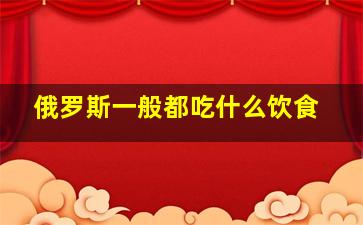 俄罗斯一般都吃什么饮食